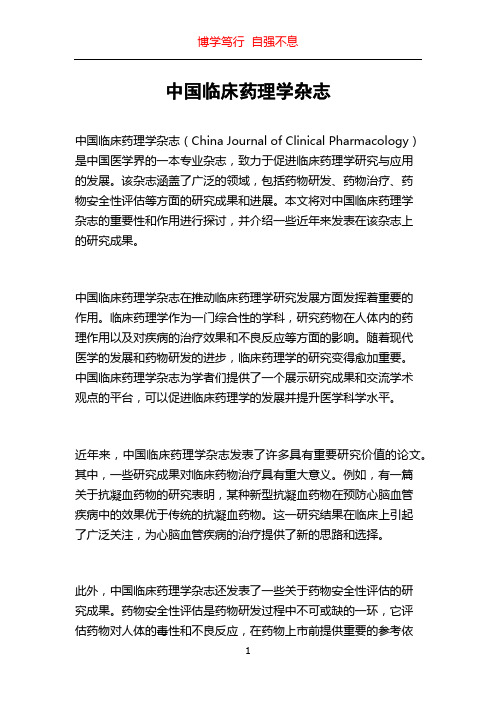 博学笃行 自强不息

中国临床药理学杂志

中国临床药理学杂志（China Journal of Clinical Pharmacology）是中国医学界的一本专业杂志，致力于促进临床药理学研究与应用的发展。该杂志涵盖了广泛的领域，包括药物研发、药物治疗、药物安全性评估等方面的研究成果和进展。本文将对中国临床药理学杂志的重要性和作用进行探讨，并介绍一些近年来发表在该杂志上的研究成果。

中国临床药理学杂志在推动临床药理学研究发展方面发挥着重要的作用。临床药理学作为一门综合性的学科，研究药物在人体内的药理作用以及对疾病的治疗效果和不良反应等方面的影响。随着现代医学的发展和药物研发的进步，临床药理学的研究变得愈加重要。中国临床药理学杂志为学者们提供了一个展示研究成果和交流学术观点的平台，可以促进临床药理学的发展并提升医学科学水平。

近年来，中国临床药理学杂志发表了许多具有重要研究价值的论文。其中，一些研究成果对临床药物治疗具有重大意义。例如，有一篇关于抗凝血药物的研究表明，某种新型抗凝血药物在预防心脑血管疾病中的效果优于传统的抗凝血药物。这一研究结果在临床上引起了广泛关注，为心脑血管疾病的治疗提供了新的思路和选择。

此外，中国临床药理学杂志还发表了一些关于药物安全性评估的研究成果。药物安全性评估是药物研发过程中不可或缺的一环，它评估药物对人体的毒性和不良反应，在药物上市前提供重要的参考依

1